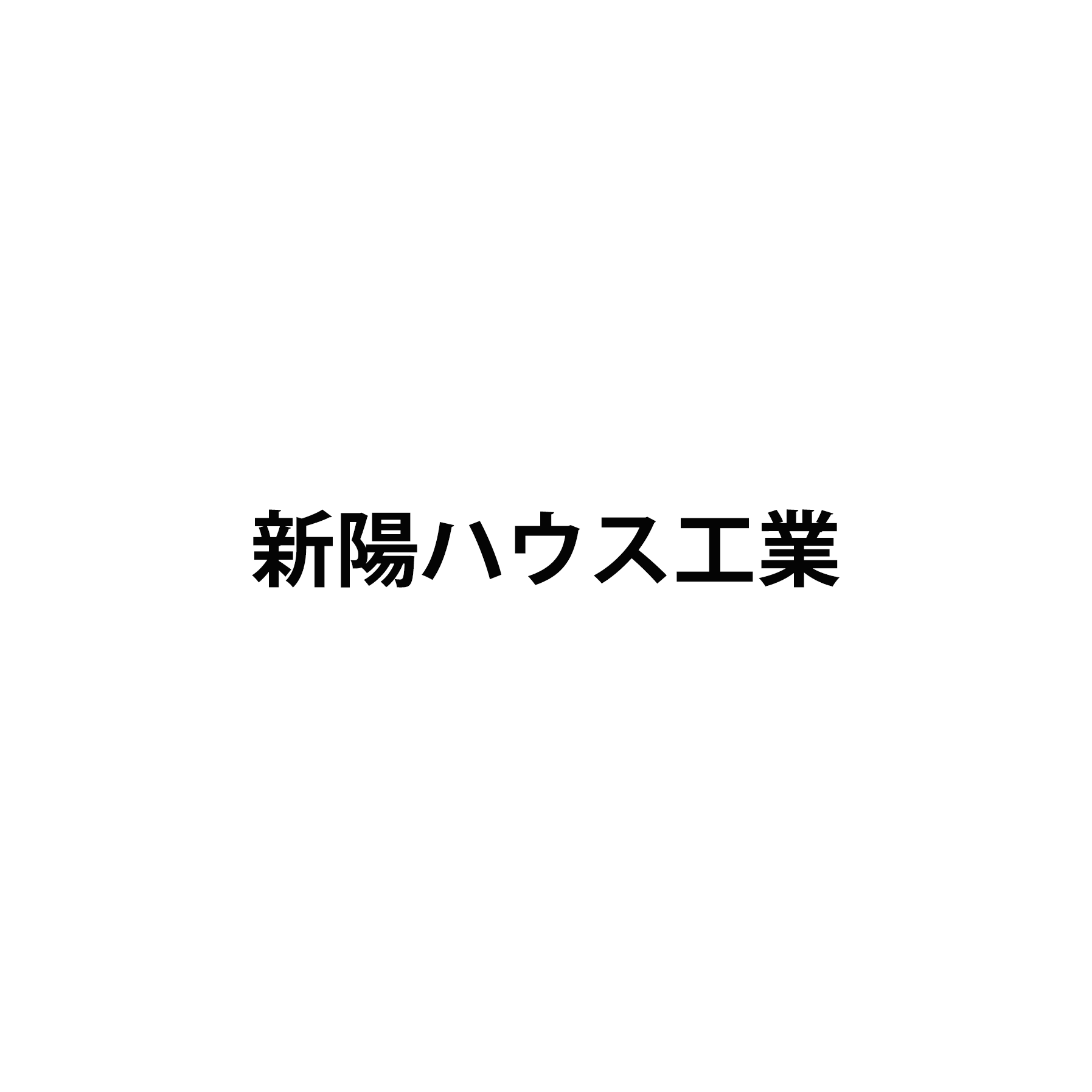 新陽ハウス工業